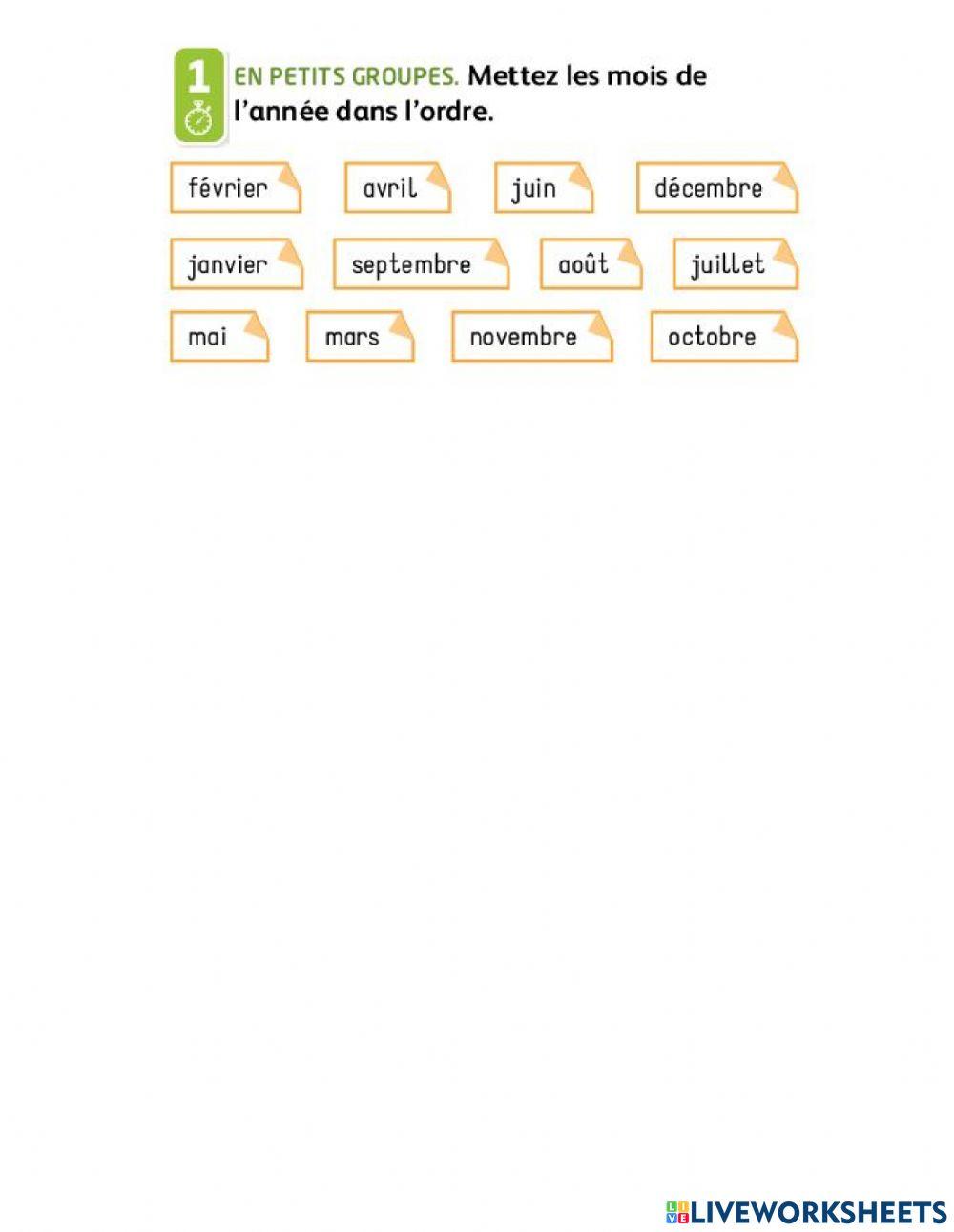 1 EN PETITS GROUPES. Mettez les mois de l'année dans l'ordre.

février avril juin décembre

janvier septembre août juillet

mai mars novembre octobre

LIVEWORKSHEETS